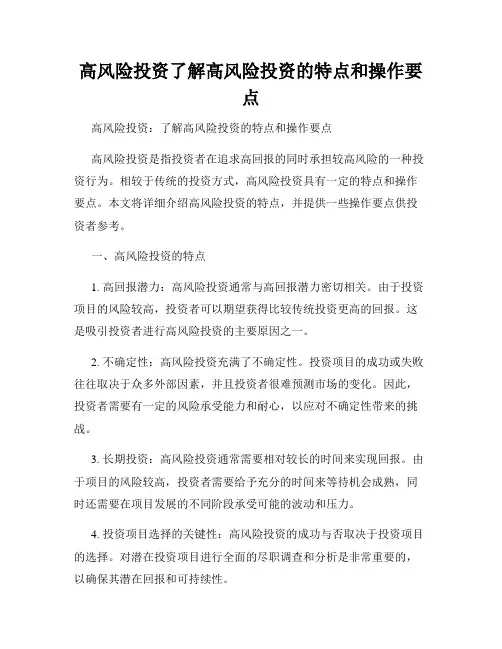 高风险投资了解高风险投资的特点和操作要点

高风险投资：了解高风险投资的特点和操作要点

高风险投资是指投资者在追求高回报的同时承担较高风险的一种投资行为。相较于传统的投资方式，高风险投资具有一定的特点和操作要点。本文将详细介绍高风险投资的特点，并提供一些操作要点供投资者参考。

一、高风险投资的特点

1. 高回报潜力：高风险投资通常与高回报潜力密切相关。由于投资项目的风险较高，投资者可以期望获得比较传统投资更高的回报。这是吸引投资者进行高风险投资的主要原因之一。

2. 不确定性：高风险投资充满了不确定性。投资项目的成功或失败往往取决于众多外部因素，并且投资者很难预测市场的变化。因此，投资者需要有一定的风险承受能力和耐心，以应对不确定性带来的挑战。

3. 长期投资：高风险投资通常需要相对较长的时间来实现回报。由于项目的风险较高，投资者需要给予充分的时间来等待机会成熟，同时还需要在项目发展的不同阶段承受可能的波动和压力。

4. 投资项目选择的关键性：高风险投资的成功与否取决于投资项目的选择。对潜在投资项目进行全面的尽职调查和分析是非常重要的，以确保其潜在回报和可持续性。